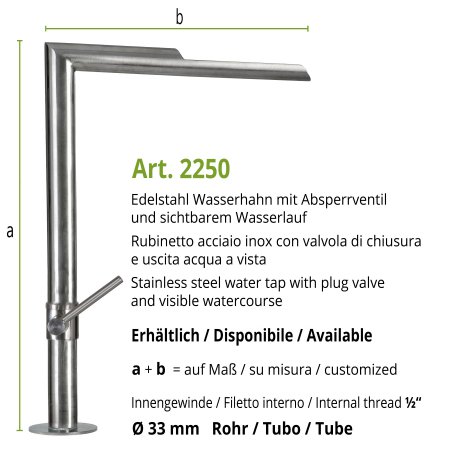 b

a

Art. 2250

Edelstahl Wasserhahn mit Absperrventil und sichtbarem Wasserlauf

Rubinetto acciaio inox con valvola di chiusura e uscita acqua a vista

Stainless steel water tap with plug valve and visible watercourse

Erhältlich / Disponibile / Available

a + b = auf Maß / su misura / customized

Innengewinde / Filetto interno / Internal thread ½"

Ø 33 mm Rohr / Tubo / Tube